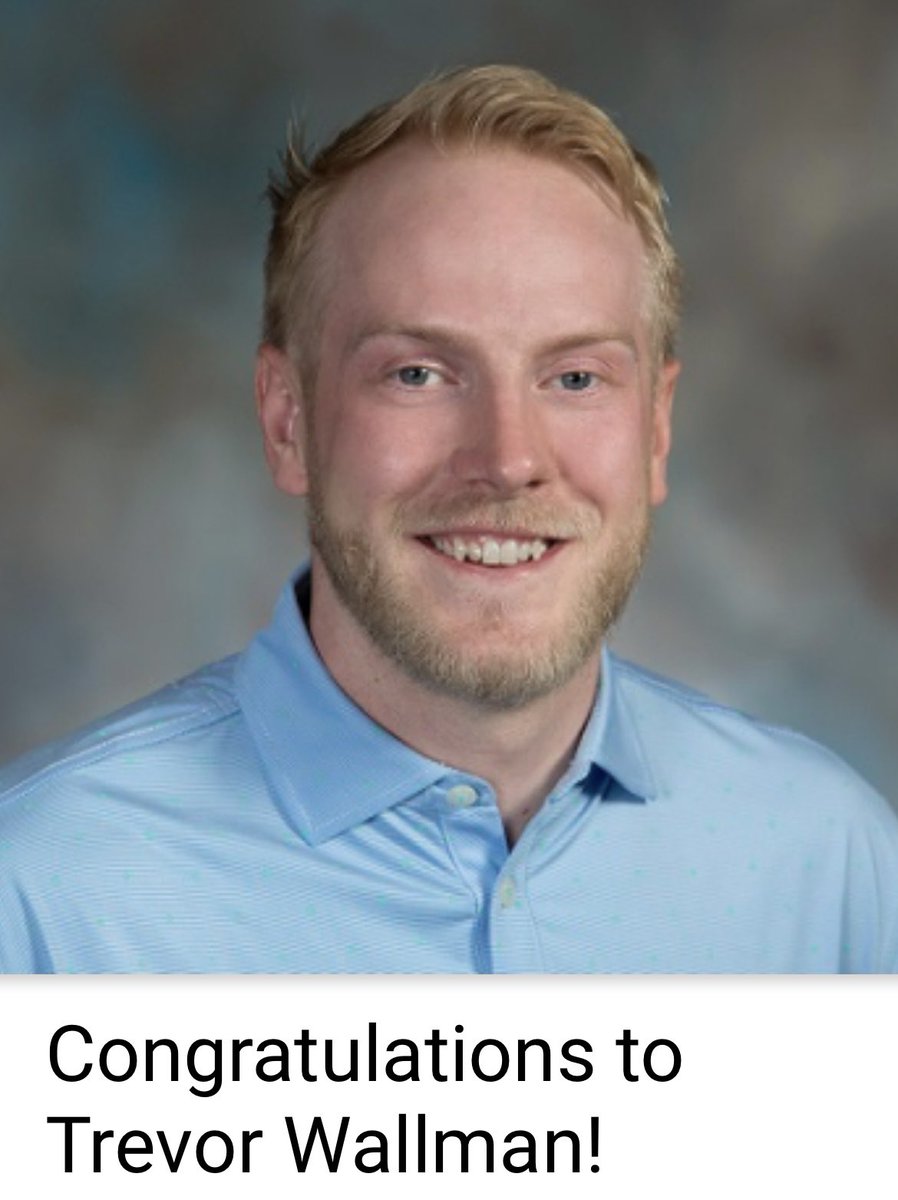 Congratulations to Trevor Wallman!